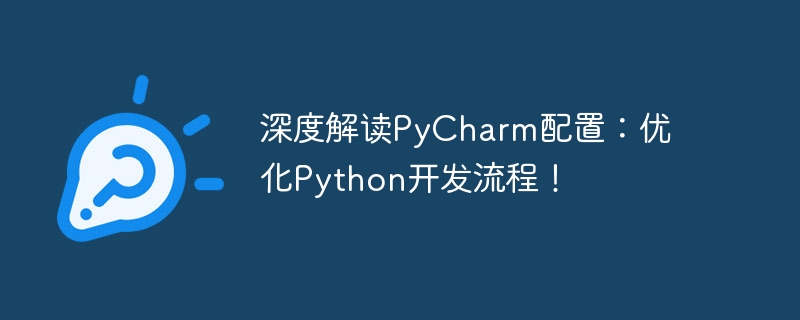 深度解读PyCharm配置：优化Python开发流程！